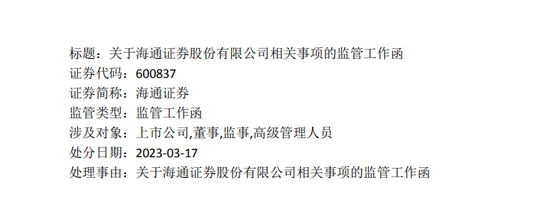 标题：关于海通证券股份有限公司相关事项的监管工作函
证券代码：600837
证券简称：海通证券
监管类型：监管工作函
涉及对象：上市公司,董事,监事,高级管理人员
处分日期：2023-03-17
处理事由：关于海通证券股份有限公司相关事项的监管工作函